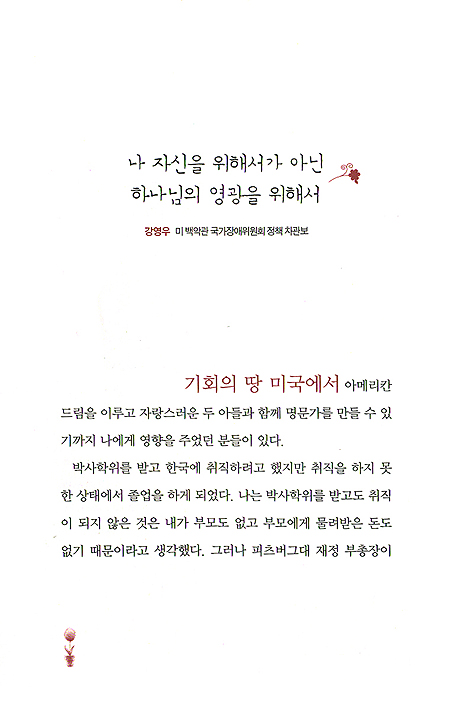 나 자신을 위해서가 아닌
하나님의 영광을 위해서

강영우 미 백악관 국가장애위원회 정책 차관보

기회의 땅 미국에서 아메리칸 드림을 이루고 자랑스러운 두 아들과 함께 명문가를 만들 수 있기까지 나에게 영향을 주었던 분들이 있다.

박사학위를 받고 한국에 취직하려고 했지만 취직을 하지 못한 상태에서 졸업을 하게 되었다. 나는 박사학위를 받고도 취직이 되지 않은 것은 내가 부모도 없고 부모에게 물려받은 돈도 없기 때문이라고 생각했다. 그러나 피츠버그대 재정 부총장이